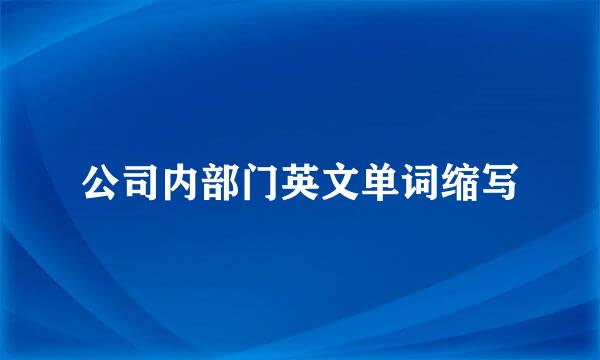 公司内部门英文单词缩写